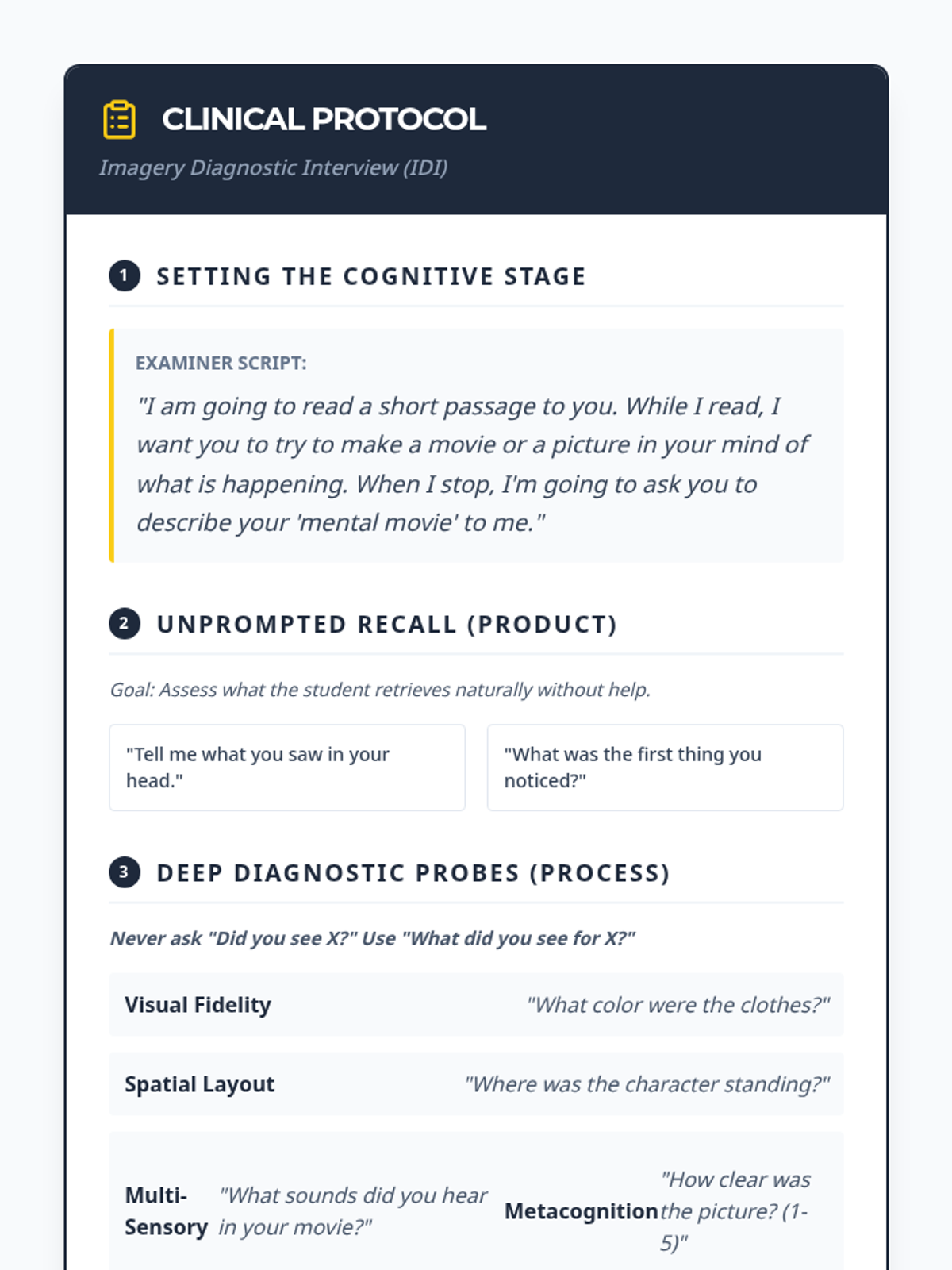 CLINICAL PROTOCOL

Imagery Diagnostic Interview (IDI)

1 SETTING THE COGNITIVE STAGE

EXAMINER SCRIPT:

"I am going to read a short passage to you. While I read, I want you to try to make a movie or a picture in your mind of what is happening. When I stop, I'm going to ask you to describe your 'mental movie' to me."

2 UNPROMPTED RECALL (PRODUCT)

Goal: Assess what the student retrieves naturally without help.

"Tell me what you saw in your head."

"What was the first thing you noticed?"

3 DEEP DIAGNOSTIC PROBES (PROCESS)

Never ask "Did you see X?" Use "What did you see for X?"

Visual Fidelity "What color were the clothes?"

Spatial Layout "Where was the character standing?"

Multi-Sensory "What sounds did you hear in your movie?"

Metacognition "How clear was the picture? (1-5)"